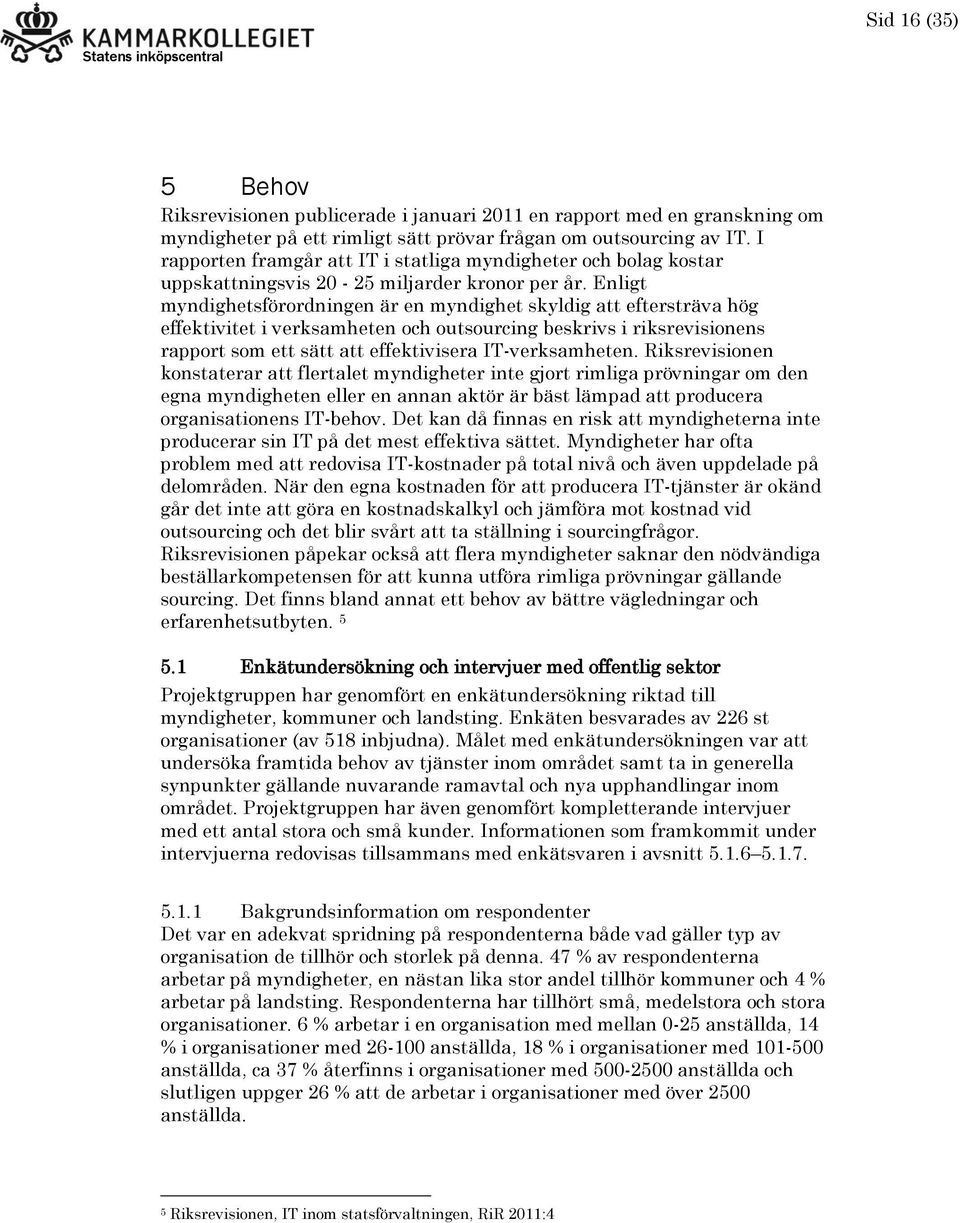 KAMMARKOLLEGIET
Statens inköpscentral

Sid 16 (35)

5 Behov

Riksrevisionen publicerade i januari 2011 en rapport med en granskning om myndigheter på ett rimligt sätt prövar frågan om outsourcing av IT. I rapporten framgår att IT i statliga myndigheter och bolag kostar uppskattningsvis 20 - 25 miljarder kronor per år. Enligt myndighetsförordningen är en myndighet skyldig att eftersträva hög effektivitet i verksamheten och outsourcing beskrivs i riksrevisionens rapport som ett sätt att effektivisera IT-verksamheten. Riksrevisionen konstaterar att flertalet myndigheter inte gjort rimliga prövningar om den egna myndigheten eller en annan aktör är bäst lämpad att producera organisationens IT-behov. Det kan då finnas en risk att myndigheterna inte producerar sin IT på det mest effektiva sättet. Myndigheter har ofta problem med att redovisa IT-kostnader på total nivå och även uppdelade på delområden. När den egna kostnaden för att producera IT-tjänster är okänd går det inte att göra en kostnadskalkyl och jämföra mot kostnad vid outsourcing och det blir svårt att ta ställning i sourcingfrågor. Riksrevisionen påpekar också att flera myndigheter saknar den nödvändiga beställarkompetensen för att kunna utföra rimliga prövningar gällande sourcing. Det finns bland annat ett behov av bättre vägledningar och erfarenhetsutbyten. $^5$

5.1 Enkätundersökning och intervjuer med offentlig sektor

Projektgruppen har genomfört en enkätundersökning riktad till myndigheter, kommuner och landsting. Enkäten besvarades av 226 st organisationer (av 518 inbjudna). Målet med enkätundersökningen var att undersöka framtida behov av tjänster inom området samt ta in generella synpunkter gällande nuvarande ramavtal och nya upphandlingar inom området. Projektgruppen har även genomfört kompletterande intervjuer med ett antal stora och små kunder. Informationen som framkommit under intervjuerna redovisas tillsammans med enkätsvaren i avsnitt 5.1.6–5.1.7.

5.1.1 Bakgrundsinformation om respondenter

Det var en adekvat spridning på respondenterna både vad gäller typ av organisation de tillhör och storlek på denna. 47 % av respondenterna arbetar på myndigheter, en nästan lika stor andel tillhör kommuner och 4 % arbetar på landsting. Respondenterna har tillhört små, medelstora och stora organisationer. 6 % arbetar i en organisation med mellan 0-25 anställda, 14 % i organisationer med 26-100 anställda, 18 % i organisationer med 101-500 anställda, ca 37 % återfinns i organisationer med 500-2500 anställda och slutligen uppger 26 % att de arbetar i organisationer med över 2500 anställda.

$^5$ Riksrevisionen, IT inom statsförvaltningen, RiR 2011:4